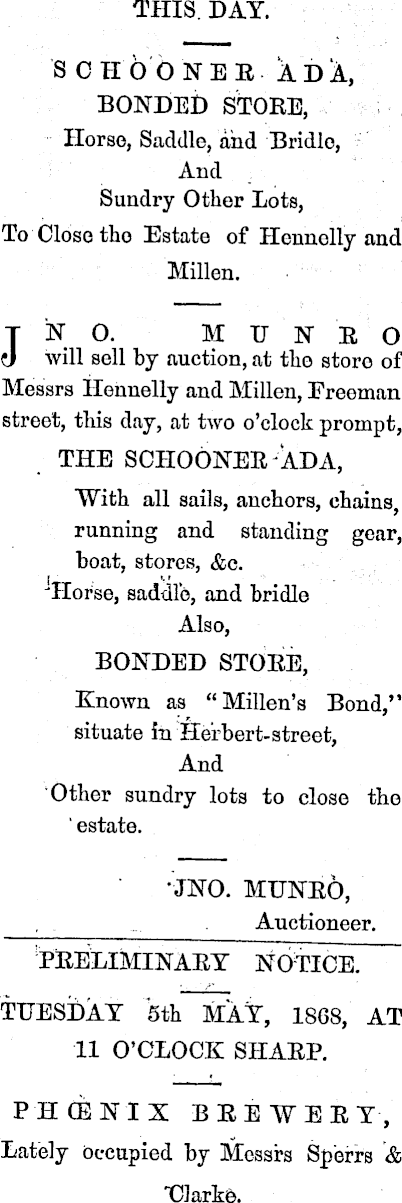 THIS DAY.

SCHOONER ADA,
BONDED STORE,
Horse, Saddle, and Bridle,
And
Sundry Other Lots,
To Close the Estate of Hennelly and Millen.

JNO. MUNRO will sell by auction, at the store of Messrs Hennelly and Millen, Freeman street, this day, at two o'clock prompt,

THE SCHOONER ADA,
With all sails, anchors, chains, running and standing gear, boat, stores, &c.
Horse, saddle, and bridle
Also,
BONDED STORE,
Known as "Millen's Bond," situate in Herbert-street,
And
Other sundry lots to close the estate.

JNO. MUNRO,
Auctioneer.

PRELIMINARY NOTICE.

TUESDAY 5th MAY, 1868, AT 11 O'CLOCK SHARP.

PHŒNIX BREWERY,
Lately occupied by Messrs Sperrs & Clarke.